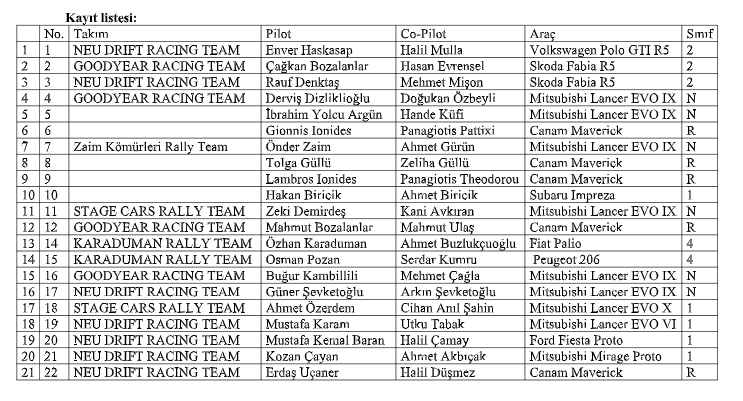 Kayıt listesi:

| | No. | Takım | Pilot | Co-Pilot | Araç | Sınıf |
|---|---|---|---|---|---|---|
| 1 | 1 | NEU DRIFT RACING TEAM | Enver Haskasap | Halil Mulla | Volkswagen Polo GTI R5 | 2 |
| 2 | 2 | GOODYEAR RACING TEAM | Çağkan Bozalanlar | Hasan Evrensel | Skoda Fabia R5 | 2 |
| 3 | 3 | NEU DRIFT RACING TEAM | Rauf Denktaş | Mehmet Mişon | Skoda Fabia R5 | 2 |
| 4 | 4 | GOODYEAR RACING TEAM | Derviş Dizliklioğlu | Doğukan Özbeyli | Mitsubishi Lancer EVO IX | N |
| 5 | 5 | | İbrahim Yolcu Argün | Hande Küfi | Mitsubishi Lancer EVO IX | N |
| 6 | 6 | | Gionnis Ionides | Panagiotis Pattixi | Canam Maverick | R |
| 7 | 7 | Zaim Kömürleri Rally Team | Önder Zaim | Ahmet Gürün | Mitsubishi Lancer EVO IX | N |
| 8 | 8 | | Tolga Güllü | Zeliha Güllü | Canam Maverick | R |
| 9 | 9 | | Lambros Ionides | Panagiotis Theodorou | Canam Maverick | R |
| 10 | 10 | | Hakan Biricik | Ahmet Biricik | Subaru Impreza | 1 |
| 11 | 11 | STAGE CARS RALLY TEAM | Zeki Demirdeş | Kani Avkıran | Mitsubishi Lancer EVO IX | N |
| 12 | 12 | GOODYEAR RACING TEAM | Mahmut Bozalanlar | Mahmut Ulaş | Canam Maverick | R |
| 13 | 14 | KARADUMAN RALLY TEAM | Özhan Karaduman | Ahmet Buzlukçuoğlu | Fiat Palio | 4 |
| 14 | 15 | KARADUMAN RALLY TEAM | Osman Pozan | Serdar Kumru | Peugeot 206 | 4 |
| 15 | 16 | GOODYEAR RACING TEAM | Buğur Kambillili | Mehmet Çağla | Mitsubishi Lancer EVO IX | N |
| 16 | 17 | NEU DRIFT RACING TEAM | Güner Şevketoğlu | Arkın Şevketoğlu | Mitsubishi Lancer EVO IX | N |
| 17 | 18 | STAGE CARS RALLY TEAM | Ahmet Özerdem | Cihan Anıl Şahin | Mitsubishi Lancer EVO X | 1 |
| 18 | 19 | NEU DRIFT RACING TEAM | Mustafa Karam | Utku Tabak | Mitsubishi Lancer EVO VI | 1 |
| 19 | 20 | NEU DRIFT RACING TEAM | Mustafa Kemal Baran | Halil Çamay | Ford Fiesta Proto | 1 |
| 20 | 21 | NEU DRIFT RACING TEAM | Kozan Çayan | Ahmet Akbıçak | Mitsubishi Mirage Proto | 1 |
| 21 | 22 | NEU DRIFT RACING TEAM | Erdaş Uçaner | Halil Düşmez | Canam Maverick | R |